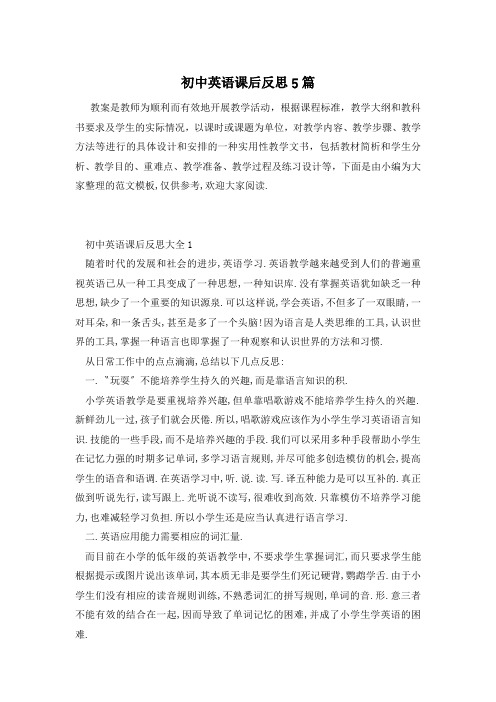 初中英语课后反思5篇

教案是教师为顺利而有效地开展教学活动，根据课程标准，教学大纲和教科书要求及学生的实际情况，以课时或课题为单位，对教学内容、教学步骤、教学方法等进行的具体设计和安排的一种实用性教学文书，包括教材简析和学生分析、教学目的、重难点、教学准备、教学过程及练习设计等，下面是由小编为大家整理的范文模板，仅供参考，欢迎大家阅读.

初中英语课后反思大全1

随着时代的发展和社会的进步，英语学习.英语教学越来越受到人们的普遍重视英语已从一种工具变成了一种思想，一种知识库.没有掌握英语犹如缺乏一种思想，缺少了一个重要的知识源泉.可以这样说，学会英语，不但多了一双眼睛，一对耳朵，和一条舌头，甚至是多了一个头脑!因为语言是人类思维的工具，认识世界的工具，掌握一种语言也即掌握了一种观察和认识世界的方法和习惯.

从日常工作中的点点滴滴，总结以下几点反思：

一."玩耍"不能培养学生持久的兴趣，而是靠语言知识的积.

小学英语教学是要重视培养兴趣，但单靠唱歌游戏不能培养学生持久的兴趣.新鲜劲儿一过，孩子们就会厌倦.所以，唱歌游戏应该作为小学生学习英语语言知识.技能的一些手段，而不是培养兴趣的手段.我们可以采用多种手段帮助小学生在记忆力强的时期多记单词，多学习语言规则，并尽可能多创造模仿的机会，提高学生的语音和语调.在英语学习中，听.说.读.写.译五种能力是可以互补的.真正做到听说先行，读写跟上.光听说不读写，很难收到高效.只靠模仿不培养学习能力，也难减轻学习负担.所以小学生还是应当认真进行语言学习.

二.英语应用能力需要相应的词汇量.

而目前在小学的低年级的英语教学中，不要求学生掌握词汇，而只要求学生能根据提示或图片说出该单词，其本质无非是要学生们死记硬背，鹦鹉学舌.由于小学生们没有相应的读音规则训练，不熟悉词汇的拼写规则，单词的音.形.意三者不能有效的结合在一起，因而导致了单词记忆的困难，并成了小学生学英语的困难.